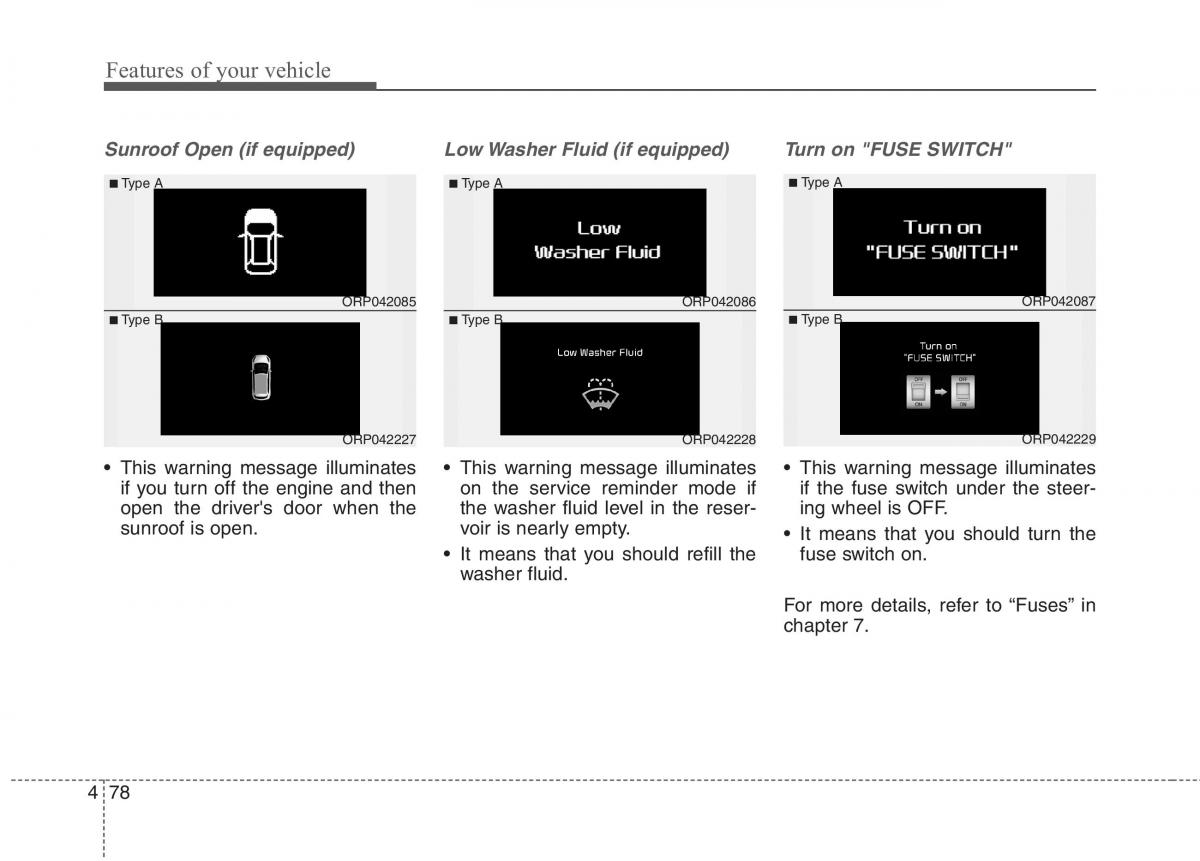 Features of your vehicle

Sunroof Open (if equipped)

■ Type A

ORP042085

■ Type B

ORP042227

• This warning message illuminates if you turn off the engine and then open the driver's door when the sunroof is open.

Low Washer Fluid (if equipped)

■ Type A

Low Washer Fluid

ORP042086

■ Type B

Low Washer Fluid

ORP042228

• This warning message illuminates on the service reminder mode if the washer fluid level in the reservoir is nearly empty.

• It means that you should refill the washer fluid.

Turn on "FUSE SWITCH"

■ Type A

Turn on "FUSE SWITCH"

ORP042087

■ Type B

Turn on "FUSE SWITCH"

OFF ON OFF ON

ORP042229

• This warning message illuminates if the fuse switch under the steering wheel is OFF.

• It means that you should turn the fuse switch on.

For more details, refer to “Fuses” in chapter 7.

4 78